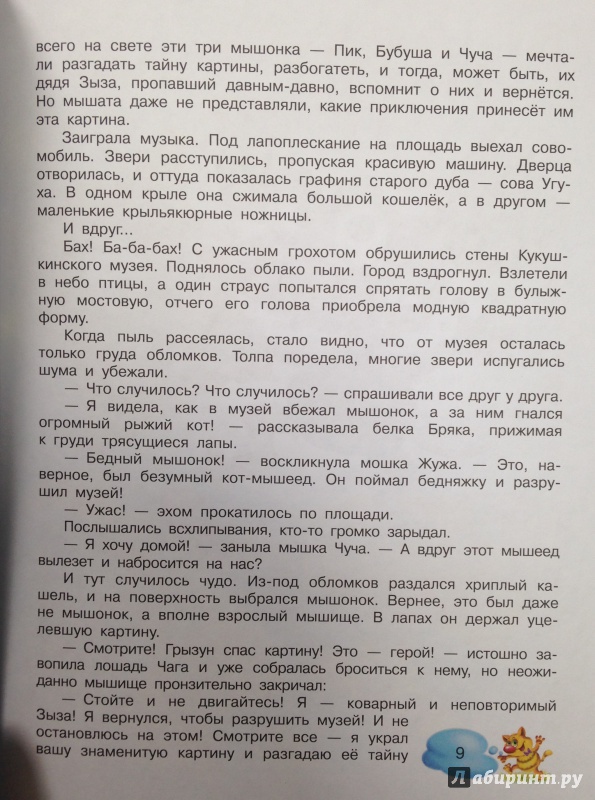 всего на свете эти три мышонка — Пик, Бубуша и Чуча — мечтали разгадать тайну картины, разбогатеть, и тогда, может быть, их дядя Зыза, пропавший давным-давно, вспомнит о них и вернётся. Но мышата даже не представляли, какие приключения принесёт им эта картина.

Заиграла музыка. Под лапоплескание на площадь выехал совомобиль. Звери расступились, пропуская красивую машину. Дверца отворилась, и оттуда показалась графиня старого дуба — сова Угуха. В одном крыле она сжимала большой кошелёк, а в другом — маленькие крыльякюрные ножницы.

И вдруг...

Бах! Ба-ба-бах! С ужасным грохотом обрушились стены Кукушкинского музея. Поднялось облако пыли. Город вздрогнул. Взлетели в небо птицы, а один страус попытался спрятать голову в булыжную мостовую, отчего его голова приобрела модную квадратную форму.

Когда пыль рассеялась, стало видно, что от музея осталась только груда обломков. Толпа поредела, многие звери испугались шума и убежали.

— Что случилось? Что случилось? — спрашивали все друг у друга.

— Я видела, как в музей вбежал мышонок, а за ним гнался огромный рыжий кот! — рассказывала белка Бряка, прижимая к груди трясущиеся лапы.

— Бедный мышонок! — воскликнула мошка Жужа. — Это, наверное, был безумный кот-мышеед. Он поймал бедняжку и разрушил музей!

— Ужас! — эхом прокатилось по площади.

Послышались всхлипывания, кто-то громко зарыдал.

— Я хочу домой! — заныла мышка Чуча. — А вдруг этот мышеед вылезет и набросится на нас?

И тут случилось чудо. Из-под обломков раздался хриплый кашель, и на поверхность выбрался мышонок. Вернее, это был даже не мышонок, а вполне взрослый мышище. В лапах он держал уцелевшую картину.

— Смотрите! Грызун спас картину! Это — герой! — истошно завопила лошадь Чага и уже собралась броситься к нему, но неожиданно мышище пронзительно закричал:

— Стойте и не двигайтесь! Я — коварный и неповторимый Зыза! Я вернулся, чтобы разрушить музей! И не остановлюсь на этом! Смотрите все — я украл вашу знаменитую картину и разгадаю её тайну

9

Лабиринт.ру